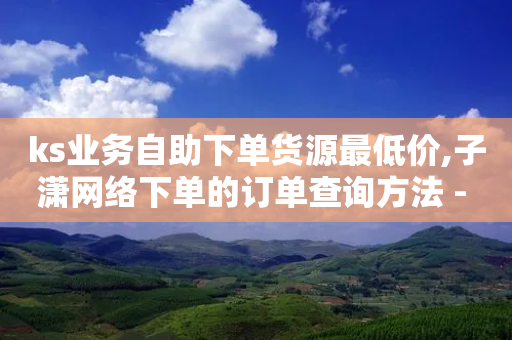 ks业务自助下单货源最低价,子潇网络下单的订单查询方法 -